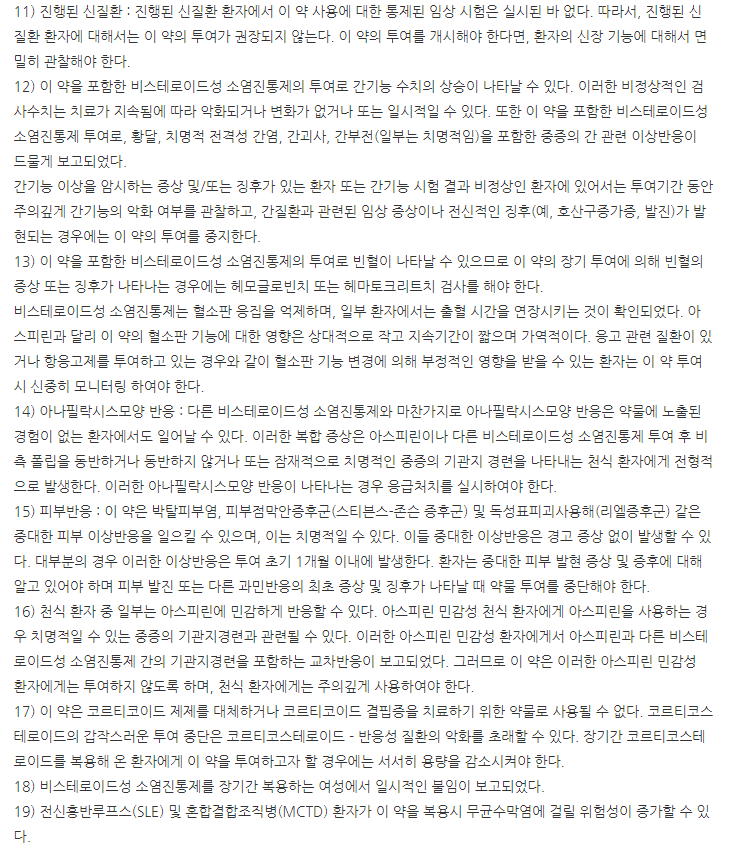 11) 진행된 신질환 : 진행된 신질환 환자에서 이 약 사용에 대한 통제된 임상 시험은 실시된 바 없다. 따라서, 진행된 신질환 환자에 대해서는 이 약의 투여가 권장되지 않는다. 이 약의 투여를 개시해야 한다면, 환자의 신장 기능에 대해서 면밀히 관찰해야 한다.
12) 이 약을 포함한 비스테로이드성 소염진통제의 투여로 간기능 수치의 상승이 나타날 수 있다. 이러한 비정상적인 검사수치는 치료가 지속됨에 따라 악화되거나 변화가 없거나 또는 일시적일 수 있다. 또한 이 약을 포함한 비스테로이드성 소염진통제 투여로, 황달, 치명적 전격성 간염, 간괴사, 간부전(일부는 치명적임)을 포함한 중증의 간 관련 이상반응이 드물게 보고되었다.
간기능 이상을 암시하는 증상 및/또는 징후가 있는 환자 또는 간기능 시험 결과 비정상인 환자에 있어서는 투여기간 동안 주의깊게 간기능의 악화 여부를 관찰하고, 간질환과 관련된 임상 증상이나 전신적인 징후(예, 호산구증가증, 발진)가 발현되는 경우에는 이 약의 투여를 중지한다.
13) 이 약을 포함한 비스테로이드성 소염진통제의 투여로 빈혈이 나타날 수 있으므로 이 약의 장기 투여에 의해 빈혈의 증상 또는 징후가 나타나는 경우에는 헤모글로빈치 또는 헤마토크리트치 검사를 해야 한다.
비스테로이드성 소염진통제는 혈소판 응집을 억제하며, 일부 환자에서는 출혈 시간을 연장시키는 것이 확인되었다. 아스피린과 달리 이 약의 혈소판 기능에 대한 영향은 상대적으로 작고 지속기간이 짧으며 가역적이다. 응고 관련 질환이 있거나 항응고제를 투여하고 있는 경우와 같이 혈소판 기능 변경에 의해 부정적인 영향을 받을 수 있는 환자는 이 약 투여 시 신중히 모니터링 하여야 한다.
14) 아나필락시스모양 반응 : 다른 비스테로이드성 소염진통제와 마찬가지로 아나필락시스모양 반응은 약물에 노출된 경험이 없는 환자에서도 일어날 수 있다. 이러한 복합 증상은 아스피린이나 다른 비스테로이드성 소염진통제 투여 후 비측 폴립을 동반하거나 동반하지 않거나 또는 잠재적으로 치명적인 중증의 기관지 경련을 나타내는 천식 환자에게 전형적으로 발생한다. 이러한 아나필락시스모양 반응이 나타나는 경우 응급처치를 실시하여야 한다.
15) 피부반응 : 이 약은 박탈피부염, 피부점막안증후군(스티븐스-존슨 증후군) 및 독성표피괴사용해(리엘증후군) 같은 중대한 피부 이상반응을 일으킬 수 있으며, 이는 치명적일 수 있다. 이들 중대한 이상반응은 경고 증상 없이 발생할 수 있다. 대부분의 경우 이러한 이상반응은 투여 초기 1개월 이내에 발생한다. 환자는 중대한 피부 발현 증상 및 증후에 대해 알고 있어야 하며 피부 발진 또는 다른 과민반응의 최초 증상 및 징후가 나타날 때 약물 투여를 중단해야 한다.
16) 천식 환자 중 일부는 아스피린에 민감하게 반응할 수 있다. 아스피린 민감성 천식 환자에게 아스피린을 사용하는 경우 치명적일 수 있는 중증의 기관지경련과 관련될 수 있다. 이러한 아스피린 민감성 환자에게서 아스피린과 다른 비스테로이드성 소염진통제 간의 기관지경련을 포함하는 교차반응이 보고되었다. 그러므로 이 약은 이러한 아스피린 민감성 환자에게는 투여하지 않도록 하며, 천식 환자에게는 주의깊게 사용하여야 한다.
17) 이 약은 코르티코이드 제제를 대체하거나 코르티코이드 결핍증을 치료하기 위한 약물로 사용될 수 없다. 코르티코스테로이드의 갑작스러운 투여 중단은 코르티코스테로이드 - 반응성 질환의 악화를 초래할 수 있다. 장기간 코르티코스테로이드를 복용해 온 환자에게 이 약을 투여하고자 할 경우에는 서서히 용량을 감소시켜야 한다.
18) 비스테로이드성 소염진통제를 장기간 복용하는 여성에서 일시적인 불임이 보고되었다.
19) 전신홍반루프스(SLE) 및 혼합결합조직병(MCTD) 환자가 이 약을 복용시 무균수막염에 걸릴 위험성이 증가할 수 있다.